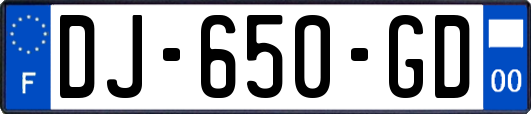 F
DJ-650-GD
00